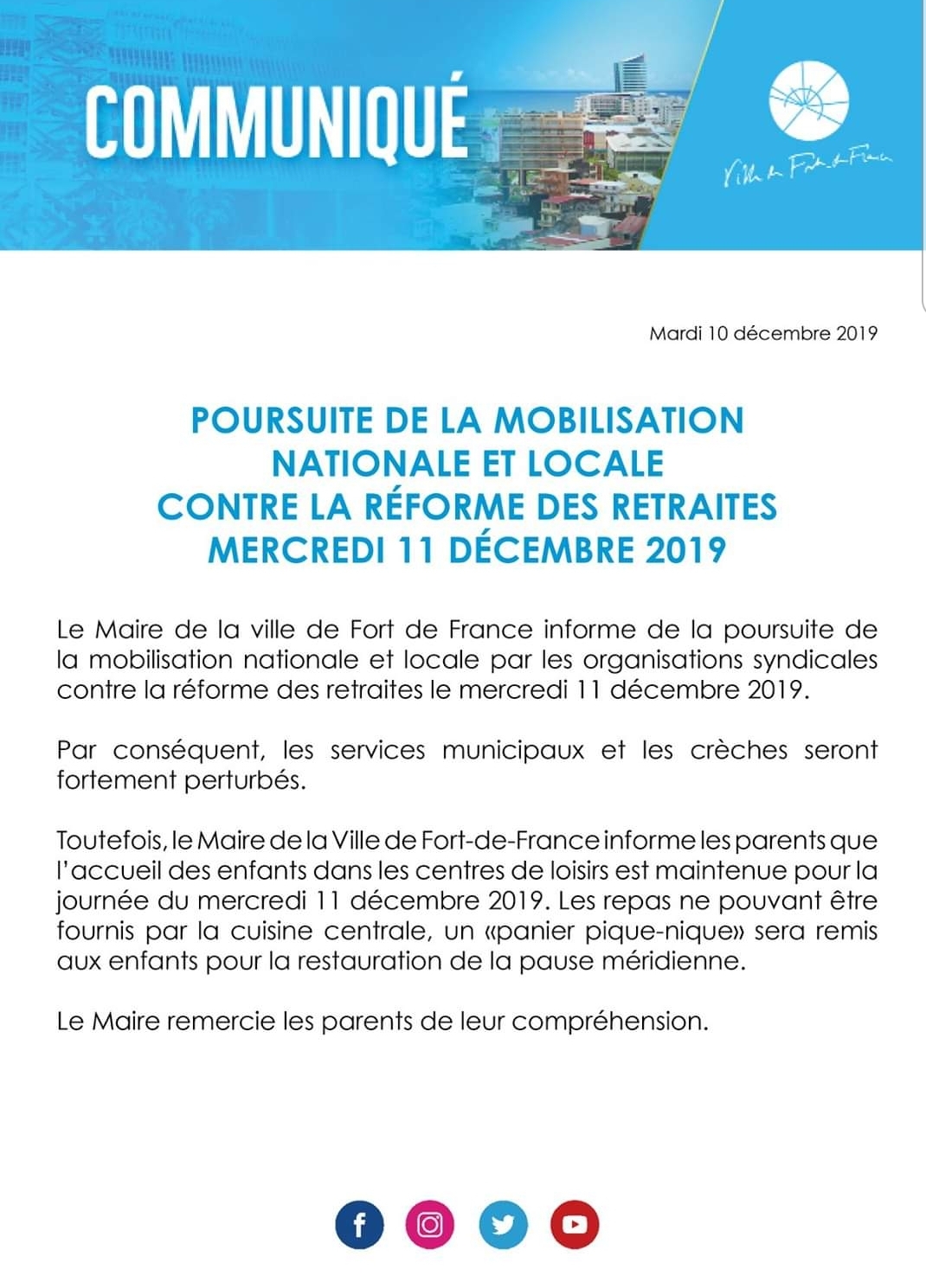 COMMUNIQUÉ

Ville de Fort-de-France

Mardi 10 décembre 2019

POURSUITE DE LA MOBILISATION NATIONALE ET LOCALE CONTRE LA RÉFORME DES RETRAITES MERCREDI 11 DÉCEMBRE 2019

Le Maire de la ville de Fort de France informe de la poursuite de la mobilisation nationale et locale par les organisations syndicales contre la réforme des retraites le mercredi 11 décembre 2019.

Par conséquent, les services municipaux et les crèches seront fortement perturbés.

Toutefois, le Maire de la Ville de Fort-de-France informe les parents que l'accueil des enfants dans les centres de loisirs est maintenue pour la journée du mercredi 11 décembre 2019. Les repas ne pouvant être fournis par la cuisine centrale, un «panier pique-nique» sera remis aux enfants pour la restauration de la pause méridienne.

Le Maire remercie les parents de leur compréhension.